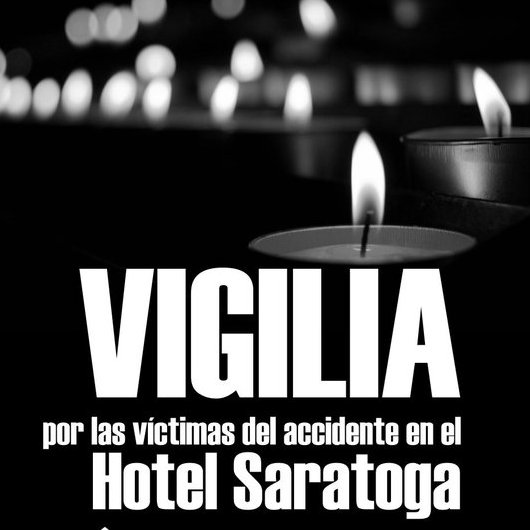 VIGILIA

por las víctimas del accidente en el

Hotel Saratoga